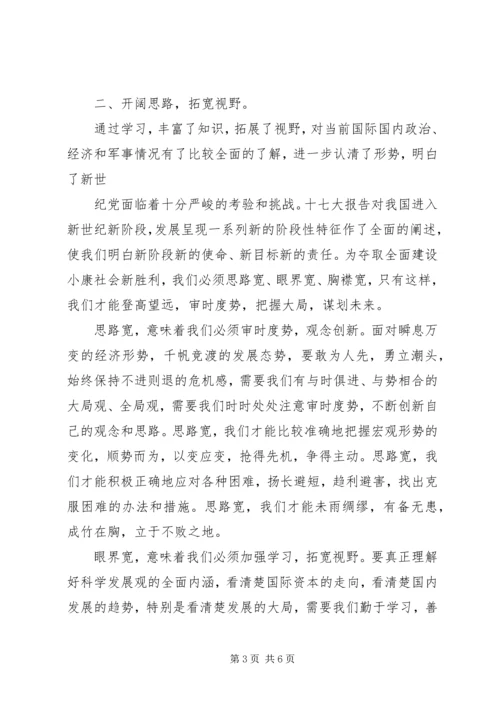 二、开阔思路，拓宽视野。

通过学习，丰富了知识，拓展了视野，对当前国际国内政治、经济和军事情况有了比较全面的了解，进一步认清了形势，明白了新世

纪党面临着十分严峻的考验和挑战。十七大报告对我国进入新世纪新阶段，发展呈现一系列新的阶段性特征作了全面的阐述，使我们明白新阶段新的使命、新目标新的责任。为夺取全面建设小康社会新胜利，我们必须思路宽、眼界宽、胸襟宽，只有这样，我们才能登高望远，审时度势，把握大局，谋划未来。

思路宽，意味着我们必须审时度势，观念创新。面对瞬息万变的经济形势，千帆竞渡的发展态势，要敢为人先，勇立潮头，始终保持不进则退的危机感，需要我们有与时俱进、与势相合的大局观、全局观，需要我们时时处处注意审时度势，不断创新自己的观念和思路。思路宽，我们才能比较准确地把握宏观形势的变化，顺势而为，以变应变，抢得先机，争得主动。思路宽，我们才能积极正确地应对各种困难，扬长避短，趋利避害，找出克服困难的办法和措施。思路宽，我们才能未雨绸缪，有备无患，成竹在胸，立于不败之地。

眼界宽，意味着我们必须加强学习，拓宽视野。要真正理解好科学发展观的全面内涵，看清楚国际资本的走向，看清楚国内发展的趋势，特别是看清楚发展的大局，需要我们勤于学习，善

第3页 共6页